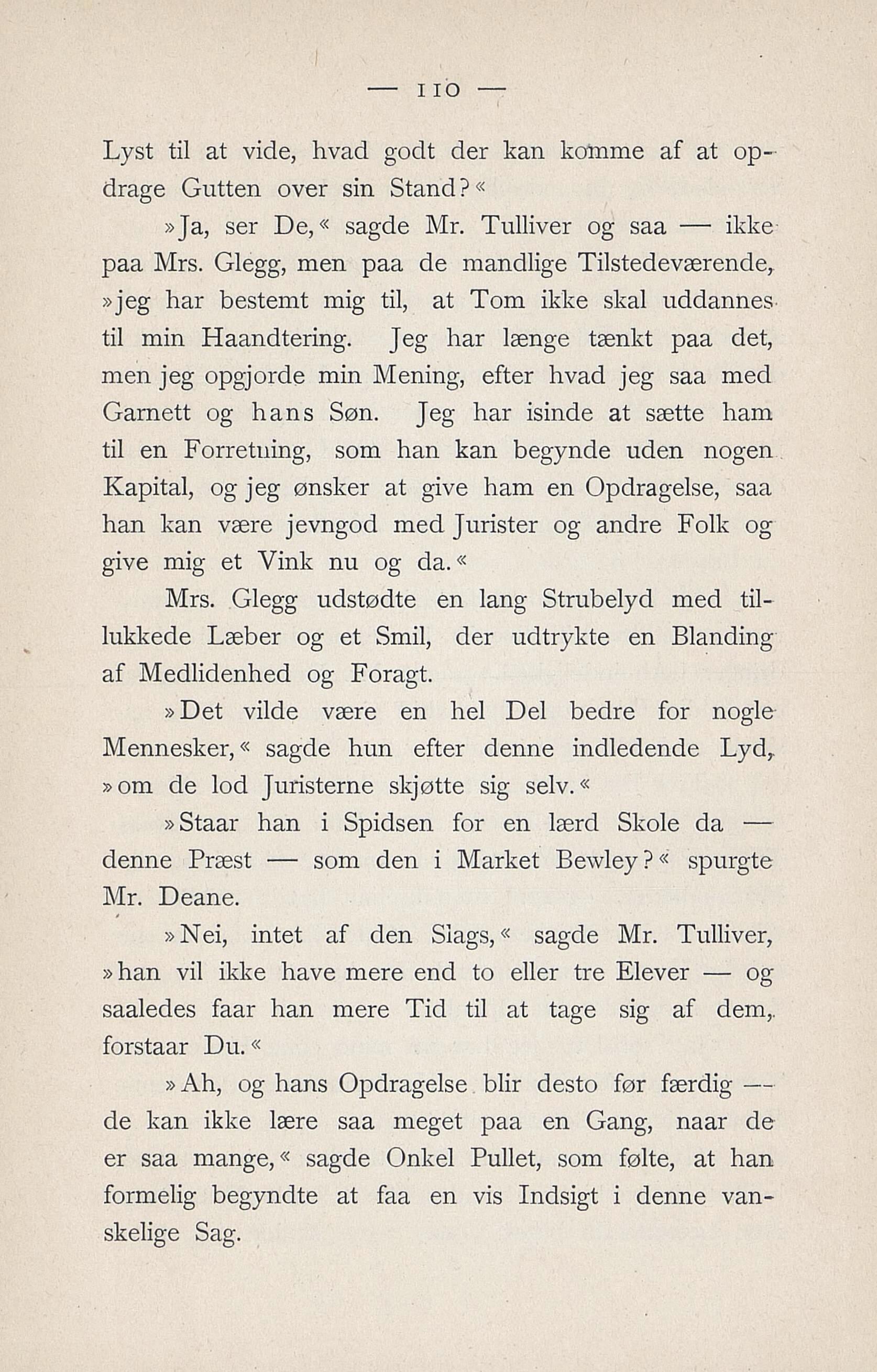 — 110 —

Lyst til at vide, hvad godt der kan komme af at opdrage Gutten over sin Stand?«

»Ja, ser De,« sagde Mr. Tulliver og saa — ikke paa Mrs. Glegg, men paa de mandlige Tilstedeværende, »jeg har bestemt mig til, at Tom ikke skal uddannes til min Haandtering. Jeg har længe tænkt paa det, men jeg opgjorde min Mening, efter hvad jeg saa med Garnett og hans Søn. Jeg har isinde at sætte ham til en Forretning, som han kan begynde uden nogen Kapital, og jeg ønsker at give ham en Opdragelse, saa han kan være jevngod med Jurister og andre Folk og give mig et Vink nu og da.«

Mrs. Glegg udstødte en lang Strubelyd med tillukkede Læber og et Smil, der udtrykte en Blanding af Medlidenhed og Foragt.

»Det vilde være en hel Del bedre for nogle Mennesker,« sagde hun efter denne indledende Lyd, »om de lod Juristerne skjøtte sig selv.«

»Staar han i Spidsen for en lærd Skole da — denne Præst — som den i Market Bewley?« spurgte Mr. Deane.

»Nei, intet af den Slags,« sagde Mr. Tulliver, »han vil ikke have mere end to eller tre Elever — og saaledes faar han mere Tid til at tage sig af dem, forstaar Du.«

»Ah, og hans Opdragelse blir desto før færdig — de kan ikke lære saa meget paa en Gang, naar de er saa mange,« sagde Onkel Pullet, som følte, at han formelig begyndte at faa en vis Indsigt i denne vanskelige Sag.